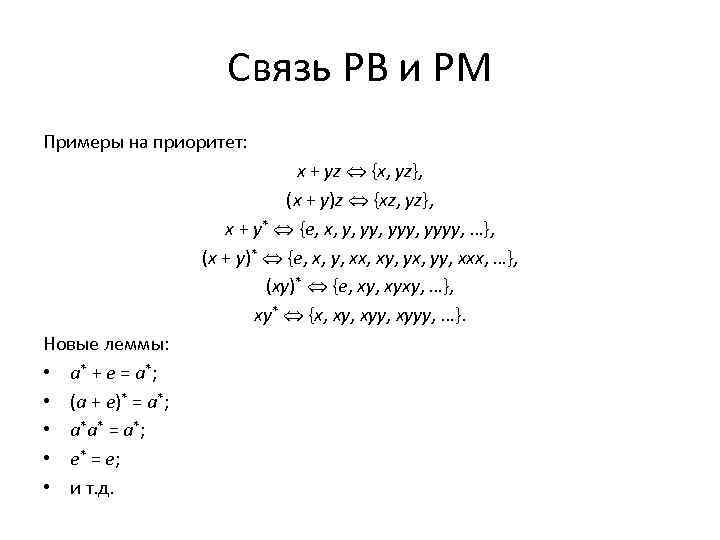 Связь РВ и РМ

Примеры на приоритет:

$x + yz \Leftrightarrow \{x, yz\}$,

$(x + y)z \Leftrightarrow \{xz, yz\}$,

$x + y^* \Leftrightarrow \{e, x, y, yy, yyy, yyyy, \ldots\}$,

$(x + y)^* \Leftrightarrow \{e, x, y, xx, xy, yx, yy, xxx, \ldots\}$,

$(xy)^* \Leftrightarrow \{e, xy, xyxy, \ldots\}$,

$xy^* \Leftrightarrow \{x, xy, xyy, xyyy, \ldots\}$.

Новые леммы:
• $a^* + e = a^*$;
• $(a + e)^* = a^*$;
• $a^*a^* = a^*$;
• $e^* = e$;
• и т.д.